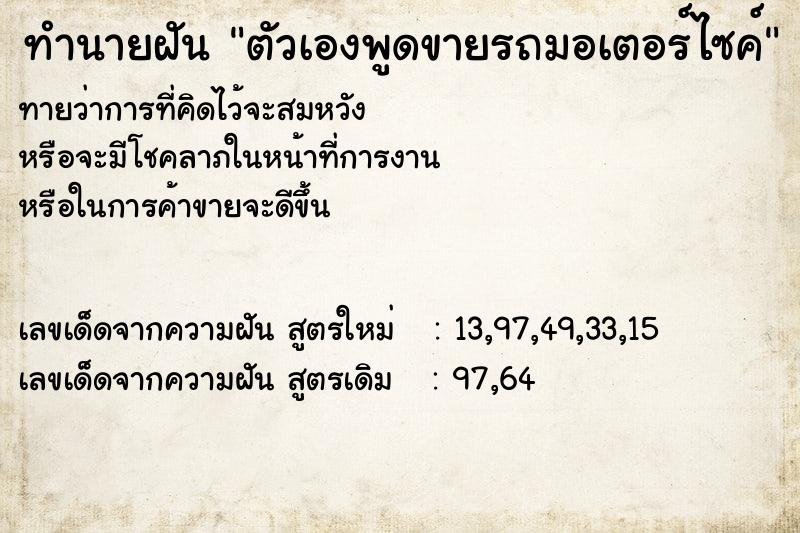 ทำนายฝัน "ตัวเองพูดขายรถมอเตอร์ไซค์"

ทายว่าการที่คิดไว้จะสมหวัง
หรือจะมีโชคลาภในหน้าที่การงาน
หรือในการค้าขายจะดีขึ้น

เลขเด็ดจากความฝัน สูตรใหม่ : 13,97,49,33,15
เลขเด็ดจากความฝัน สูตรเดิม : 97,64